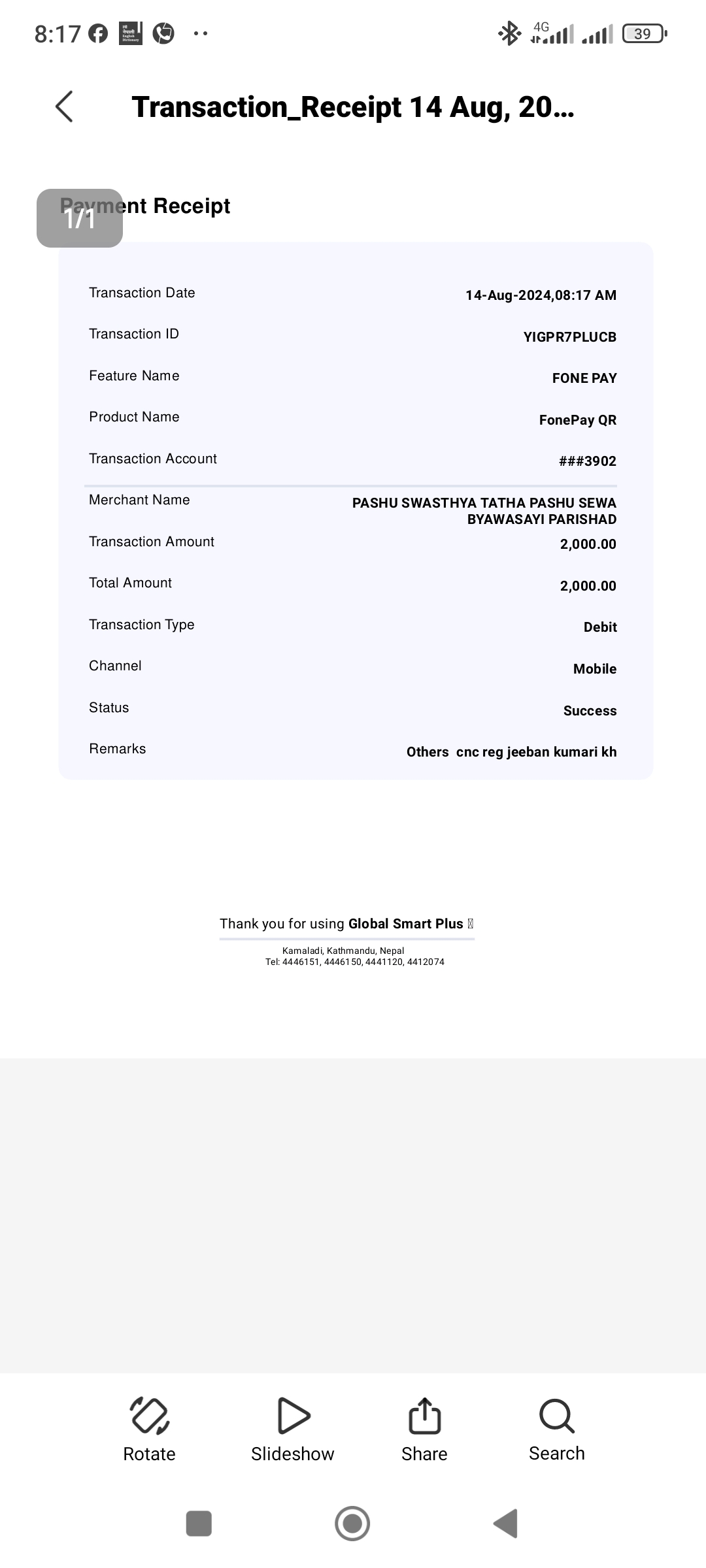 8:17 4G 39

Transaction_Receipt 14 Aug, 20...

1/1

Payment Receipt

| | |
|---|---|
| Transaction Date | 14-Aug-2024,08:17 AM |
| Transaction ID | YIGPR7PLUCB |
| Feature Name | FONE PAY |
| Product Name | FonePay QR |
| Transaction Account | ###3902 |
| Merchant Name | PASHU SWASTHYA TATHA PASHU SEWA BYAWASAYI PARISHAD |
| Transaction Amount | 2,000.00 |
| Total Amount | 2,000.00 |
| Transaction Type | Debit |
| Channel | Mobile |
| Status | Success |
| Remarks | Others cnc reg jeeban kumari kh |

Thank you for using Global Smart Plus

Kamaladi, Kathmandu, Nepal
Tel: 4446151, 4446150, 4441120, 4412074

Rotate Slideshow Share Search